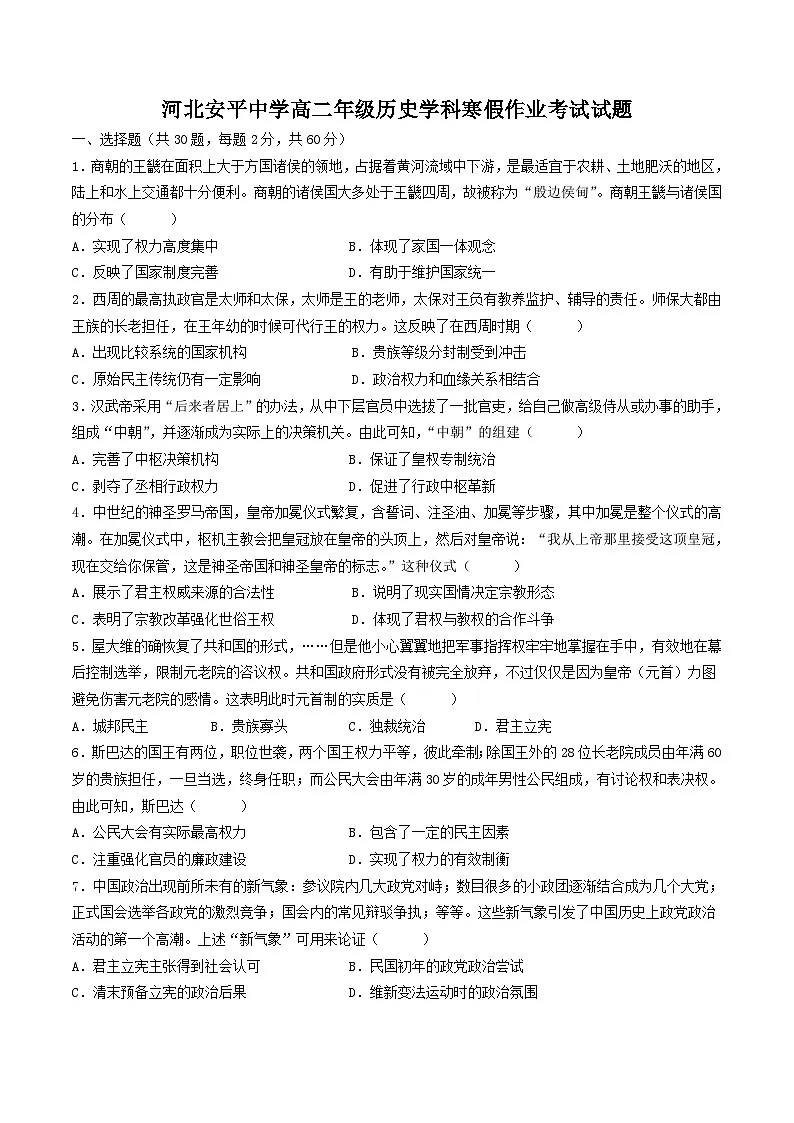 河北安平中学高二年级历史学科寒假作业考试试题

一、选择题（共30题，每题2分，共60分）

1.商朝的王畿在面积上大于方国诸侯的领地，占据着黄河流域中下游，是最适宜于农耕、土地肥沃的地区，陆上和水上交通都十分便利。商朝的诸侯国大多处于王畿四周，故被称为“殷边侯甸”。商朝王畿与诸侯国的分布（ ）

A.实现了权力高度集中 B.体现了家国一体观念

C.反映了国家制度完善 D.有助于维护国家统一

2.西周的最高执政官是太师和太保，太师是王的老师，太保对王负有教养监护、辅导的责任。师保大都由王族的长老担任，在王年幼的时候可代行王的权力。这反映了在西周时期（ ）

A.出现比较系统的国家机构 B.贵族等级分封制受到冲击

C.原始民主传统仍有一定影响 D.政治权力和血缘关系相结合

3.汉武帝采用“后来者居上”的办法，从中下层官员中选拔了一批官吏，给自己做高级侍从或办事的助手，组成“中朝”，并逐渐成为实际上的决策机关。由此可知，“中朝”的组建（ ）

A.完善了中枢决策机构 B.保证了皇权专制统治

C.剥夺了丞相行政权力 D.促进了行政中枢革新

4.中世纪的神圣罗马帝国，皇帝加冕仪式繁复，含誓词、注圣油、加冕等步骤，其中加冕是整个仪式的高潮。在加冕仪式中，枢机主教会把皇冠放在皇帝的头顶上，然后对皇帝说：“我从上帝那里接受这顶皇冠，现在交给你保管，这是神圣帝国和神圣皇帝的标志。”这种仪式（ ）

A.展示了君主权威来源的合法性 B.说明了现实国情决定宗教形态

C.表明了宗教改革强化世俗王权 D.体现了君权与教权的合作斗争

5.屋大维的确恢复了共和国的形式，……但是他小心翼翼地把军事指挥权牢牢地掌握在手中，有效地在幕后控制选举，限制元老院的咨议权。共和国政府形式没有被完全放弃，不过仅仅是因为皇帝（元首）力图避免伤害元老院的感情。这表明此时元首制的实质是（ ）

A.城邦民主 B.贵族寡头 C.独裁统治 D.君主立宪

6.斯巴达的国王有两位，职位世袭，两个国王权力平等，彼此牵制；除国王外的28位长老院成员由年满60岁的贵族担任，一旦当选，终身任职；而公民大会由年满30岁的成年男性公民组成，有讨论权和表决权。由此可知，斯巴达（ ）

A.公民大会有实际最高权力 B.包含了一定的民主因素

C.注重强化官员的廉政建设 D.实现了权力的有效制衡

7.中国政治出现前所未有的新气象：参议院内几大政党对峙；数目很多的小政团逐渐结合成为几个大党；正式国会选举各政党的激烈竞争；国会内的常见辩驳争执；等等。这些新气象引发了中国历史上政党政治活动的第一个高潮。上述“新气象”可用来论证（ ）

A.君主立宪主张得到社会认可 B.民国初年的政党政治尝试

C.清末预备立宪的政治后果 D.维新变法运动时的政治氛围